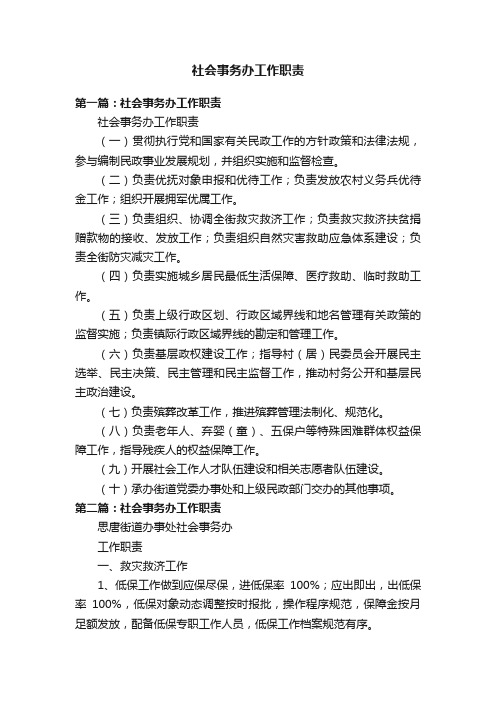 社会事务办工作职责

第一篇：社会事务办工作职责

社会事务办工作职责

（一）贯彻执行党和国家有关民政工作的方针政策和法律法规，参与编制民政事业发展规划，并组织实施和监督检查。

（二）负责优抚对象申报和优待工作；负责发放农村义务兵优待金工作；组织开展拥军优属工作。

（三）负责组织、协调全街救灾救济工作；负责救灾救济扶贫捐赠款物的接收、发放工作；负责组织自然灾害救助应急体系建设；负责全街防灾减灾工作。

（四）负责实施城乡居民最低生活保障、医疗救助、临时救助工作。

（五）负责上级行政区划、行政区域界线和地名管理有关政策的监督实施；负责镇际行政区域界线的勘定和管理工作。

（六）负责基层政权建设工作；指导村（居）民委员会开展民主选举、民主决策、民主管理和民主监督工作，推动村务公开和基层民主政治建设。

（七）负责殡葬改革工作，推进殡葬管理法制化、规范化。

（八）负责老年人、弃婴（童）、五保户等特殊困难群体权益保障工作，指导残疾人的权益保障工作。

（九）开展社会工作人才队伍建设和相关志愿者队伍建设。

（十）承办街道党委办事处和上级民政部门交办的其他事项。

第二篇：社会事务办工作职责

思唐街道办事处社会事务办

工作职责

一、救灾救济工作

1、低保工作做到应保尽保，进低保率 100%；应出即出，出低保率 100%，低保对象动态调整按时报批，操作程序规范，保障金按月足额发放，配备低保专职工作人员，低保工作档案规范有序。